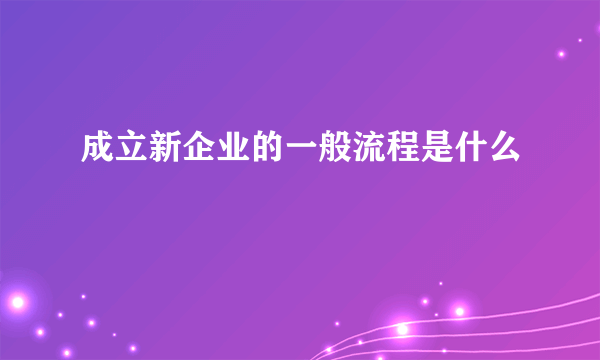 成立新企业的一般流程是什么